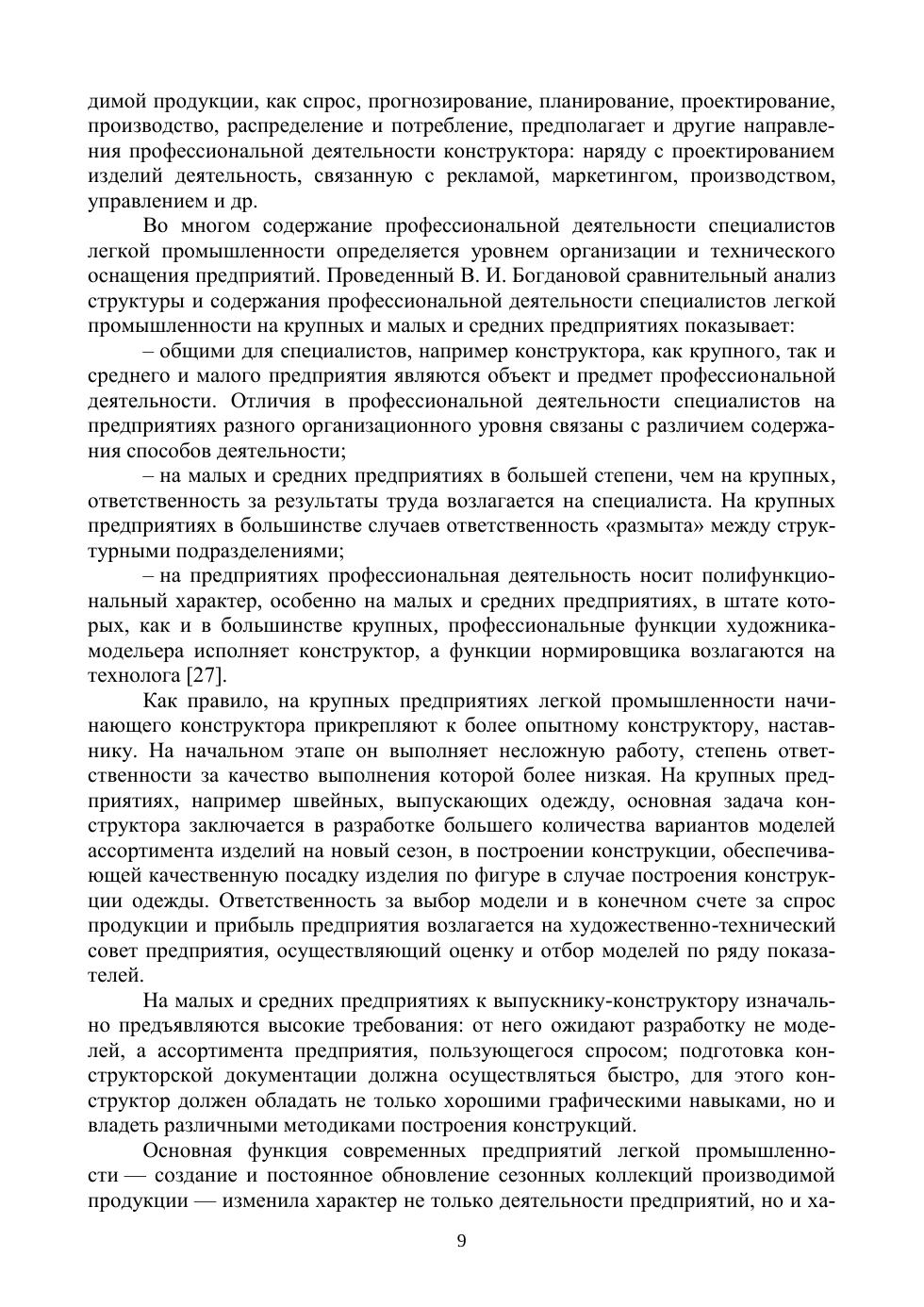 димой продукции, как спрос, прогнозирование, планирование, проектирование, производство, распределение и потребление, предполагает и другие направления профессиональной деятельности конструктора: наряду с проектированием изделий деятельность, связанную с рекламой, маркетингом, производством, управлением и др.

Во многом содержание профессиональной деятельности специалистов легкой промышленности определяется уровнем организации и технического оснащения предприятий. Проведенный В. И. Богдановой сравнительный анализ структуры и содержания профессиональной деятельности специалистов легкой промышленности на крупных и малых и средних предприятиях показывает:

– общими для специалистов, например конструктора, как крупного, так и среднего и малого предприятия являются объект и предмет профессиональной деятельности. Отличия в профессиональной деятельности специалистов на предприятиях разного организационного уровня связаны с различием содержания способов деятельности;

– на малых и средних предприятиях в большей степени, чем на крупных, ответственность за результаты труда возлагается на специалиста. На крупных предприятиях в большинстве случаев ответственность «размыта» между структурными подразделениями;

– на предприятиях профессиональная деятельность носит полифункциональный характер, особенно на малых и средних предприятиях, в штате которых, как и в большинстве крупных, профессиональные функции художника-модельера исполняет конструктор, а функции нормировщика возлагаются на технолога [27].

Как правило, на крупных предприятиях легкой промышленности начинающего конструктора прикрепляют к более опытному конструктору, наставнику. На начальном этапе он выполняет несложную работу, степень ответственности за качество выполнения которой более низкая. На крупных предприятиях, например швейных, выпускающих одежду, основная задача конструктора заключается в разработке большего количества вариантов моделей ассортимента изделий на новый сезон, в построении конструкции, обеспечивающей качественную посадку изделия по фигуре в случае построения конструкции одежды. Ответственность за выбор модели и в конечном счете за спрос продукции и прибыль предприятия возлагается на художественно-технический совет предприятия, осуществляющий оценку и отбор моделей по ряду показателей.

На малых и средних предприятиях к выпускнику-конструктору изначально предъявляются высокие требования: от него ожидают разработку не моделей, а ассортимента предприятия, пользующегося спросом; подготовка конструкторской документации должна осуществляться быстро, для этого конструктор должен обладать не только хорошими графическими навыками, но и владеть различными методиками построения конструкций.

Основная функция современных предприятий легкой промышленности — создание и постоянное обновление сезонных коллекций производимой продукции — изменила характер не только деятельности предприятий, но и ха-

9